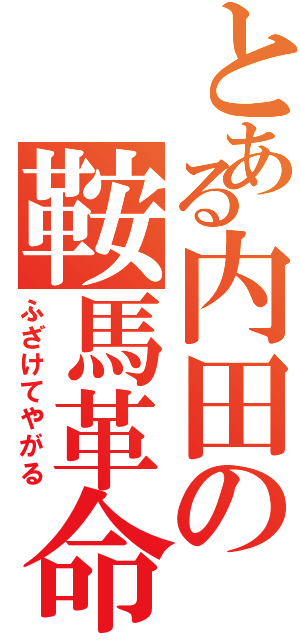 とある内田の
鞍馬革命
ふざけてやがる